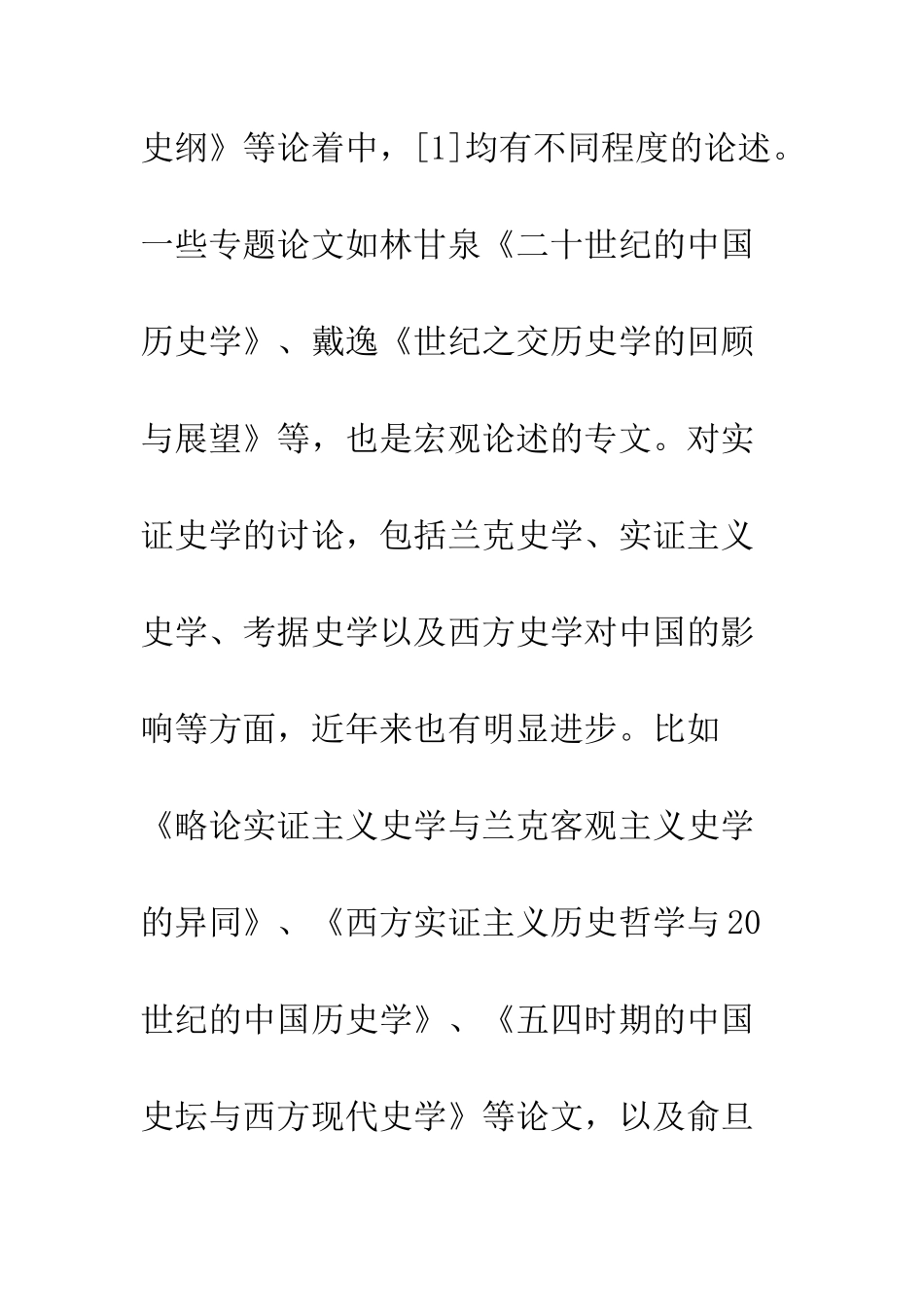 史纲》等论着中，[1]均有不同程度的论述。一些专题论文如林甘泉《二十世纪的中国历史学》、戴逸《世纪之交历史学的回顾与展望》等，也是宏观论述的专文。对实证史学的讨论，包括兰克史学、实证主义史学、考据史学以及西方史学对中国的影响等方面，近年来也有明显进步。比如《略论实证主义史学与兰克客观主义史学的异同》、《西方实证主义历史哲学与20世纪的中国历史学》、《五四时期的中国史坛与西方现代史学》等论文，以及俞旦